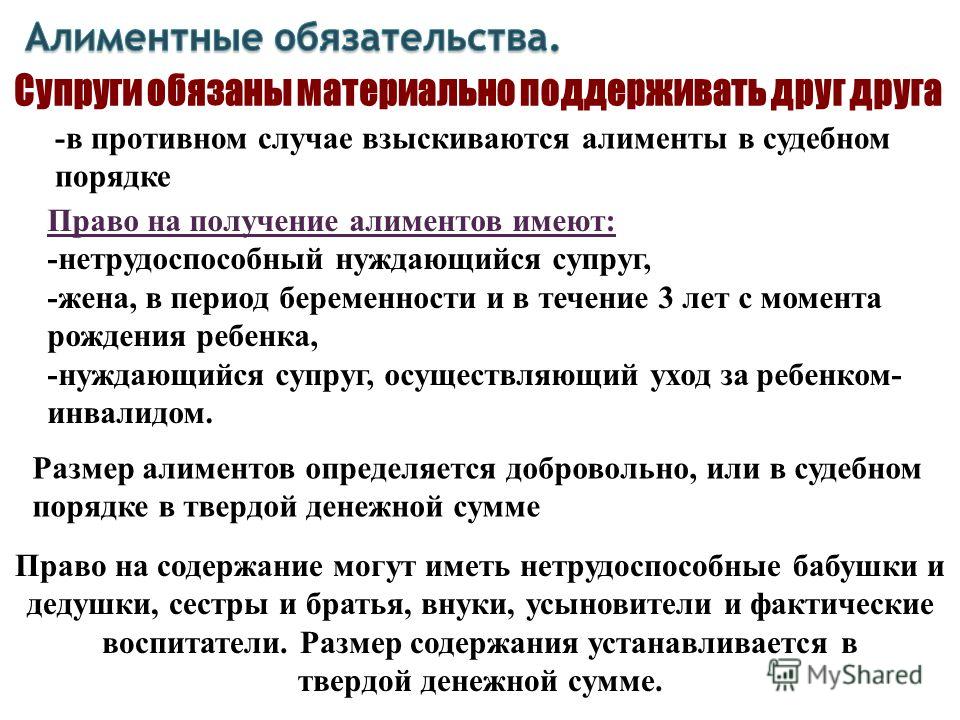 Алиментные обязательства.

Супруги обязаны материально поддерживать друг друга

-в противном случае взыскиваются алименты в судебном порядке

Право на получение алиментов имеют:
-нетрудоспособный нуждающийся супруг,
-жена, в период беременности и в течение 3 лет с момента рождения ребенка,
-нуждающийся супруг, осуществляющий уход за ребенком-инвалидом.

Размер алиментов определяется добровольно, или в судебном порядке в твердой денежной сумме

Право на содержание могут иметь нетрудоспособные бабушки и дедушки, сестры и братья, внуки, усыновители и фактические воспитатели. Размер содержания устанавливается в твердой денежной сумме.

MyShared